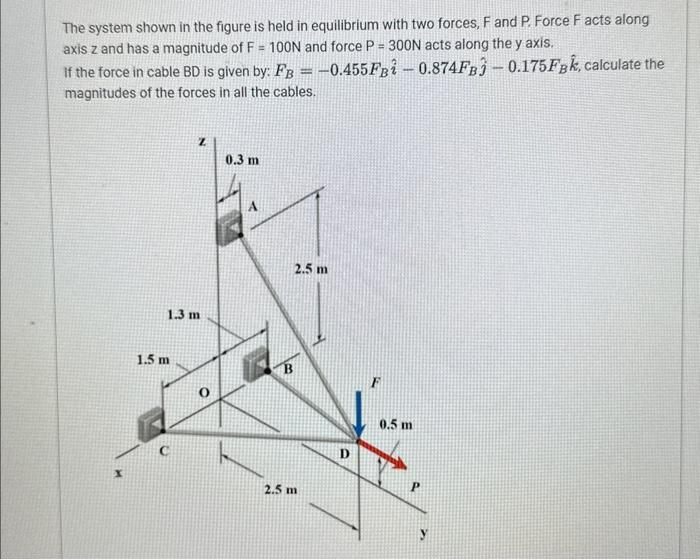 The system shown in the figure is held in equilibrium with two forces, F and P. Force F acts along axis z and has a magnitude of F = 100N and force P = 300N acts along the y axis.
If the force in cable BD is given by: $F_B = -0.455F_B\hat{i} - 0.874F_B\hat{j} - 0.175F_B\hat{k}$, calculate the magnitudes of the forces in all the cables.

z
0.3 m
A
2.5 m
1.3 m
1.5 m
B
O
F
0.5 m
C
D
x
2.5 m
P
y